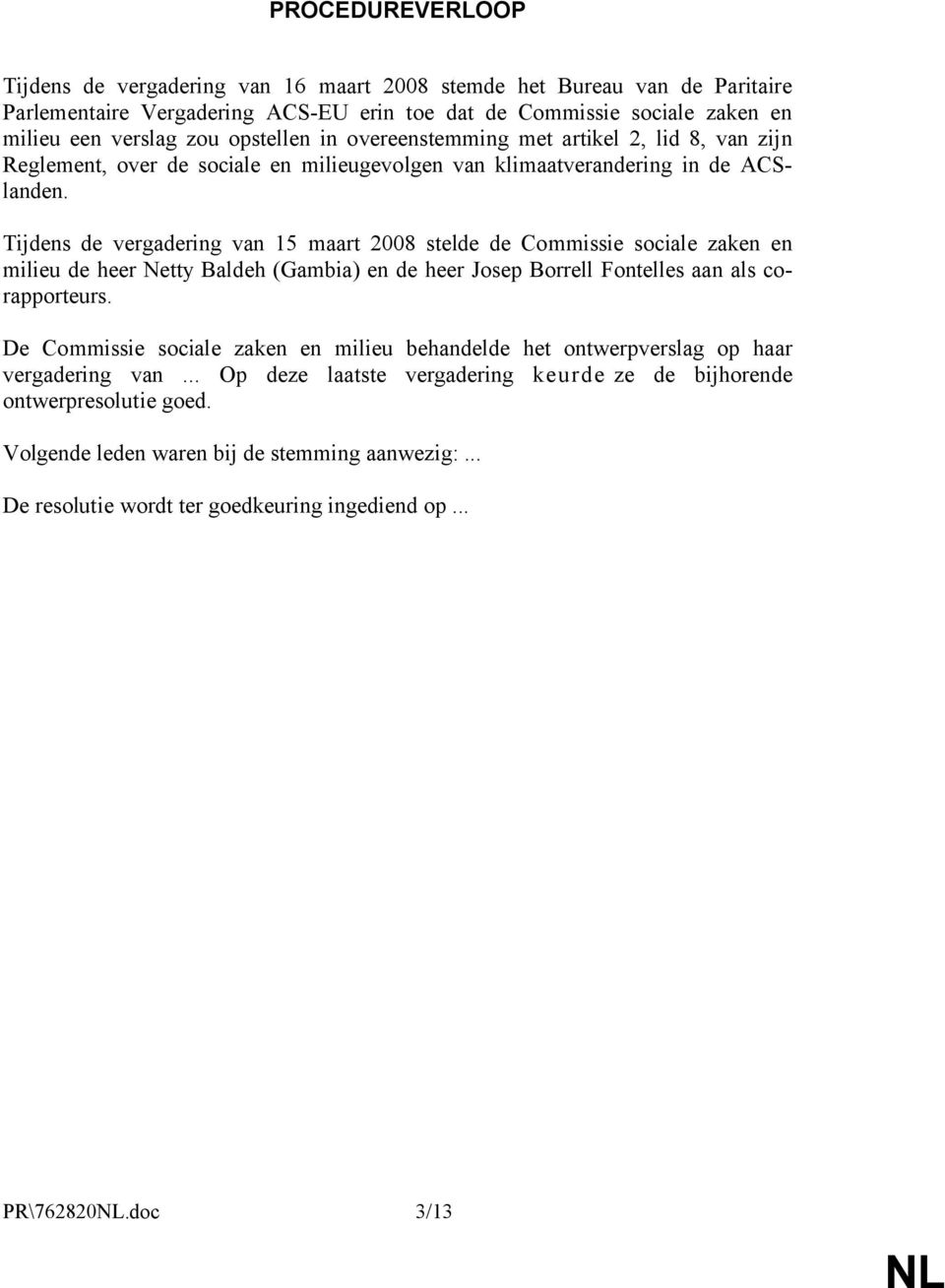 PROCEDUREVERLOOP

Tijdens de vergadering van 16 maart 2008 stemde het Bureau van de Paritaire Parlementaire Vergadering ACS-EU erin toe dat de Commissie sociale zaken en milieu een verslag zou opstellen in overeenstemming met artikel 2, lid 8, van zijn Reglement, over de sociale en milieugevolgen van klimaatverandering in de ACS-landen.

Tijdens de vergadering van 15 maart 2008 stelde de Commissie sociale zaken en milieu de heer Netty Baldeh (Gambia) en de heer Josep Borrell Fontelles aan als co-rapporteurs.

De Commissie sociale zaken en milieu behandelde het ontwerpverslag op haar vergadering van ... Op deze laatste vergadering keurde ze de bijhorende ontwerpresolutie goed.

Volgende leden waren bij de stemming aanwezig: ...

De resolutie wordt ter goedkeuring ingediend op ...

PR\762820NL.doc 3/13

NL